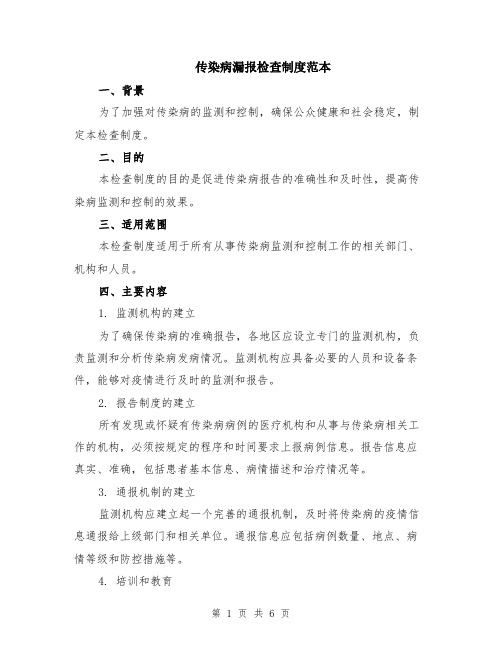 传染病漏报检查制度范本

一、背景

为了加强对传染病的监测和控制，确保公众健康和社会稳定，制定本检查制度。

二、目的

本检查制度的目的是促进传染病报告的准确性和及时性，提高传染病监测和控制的效果。

三、适用范围

本检查制度适用于所有从事传染病监测和控制工作的相关部门、机构和人员。

四、主要内容

1. 监测机构的建立

为了确保传染病的准确报告，各地区应设立专门的监测机构，负责监测和分析传染病发病情况。监测机构应具备必要的人员和设备条件，能够对疫情进行及时的监测和报告。

2. 报告制度的建立

所有发现或怀疑有传染病病例的医疗机构和从事与传染病相关工作的机构，必须按规定的程序和时间要求上报病例信息。报告信息应真实、准确，包括患者基本信息、病情描述和治疗情况等。

3. 通报机制的建立

监测机构应建立起一个完善的通报机制，及时将传染病的疫情信息通报给上级部门和相关单位。通报信息应包括病例数量、地点、病情等级和防控措施等。

4. 培训和教育

第 1 页 共 6 页